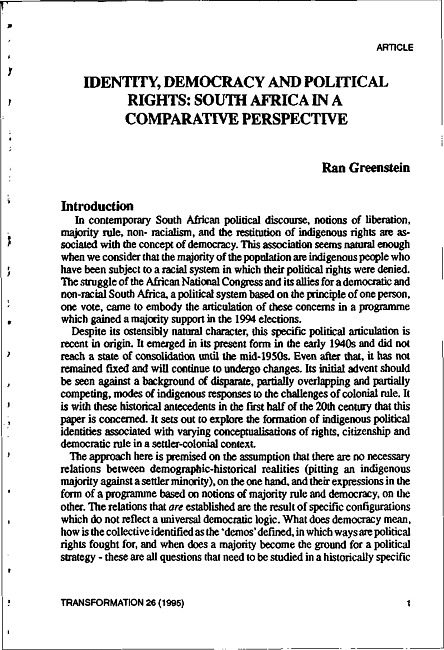 ARTICLE

IDENTITY, DEMOCRACY AND POLITICAL RIGHTS: SOUTH AFRICA IN A COMPARATIVE PERSPECTIVE

Ran Greenstein

Introduction

In contemporary South African political discourse, notions of liberation, majority rule, non- racialism, and the restitution of indigenous rights are associated with the concept of democracy. This association seems natural enough when we consider that the majority of the population are indigenous people who have been subject to a racial system in which their political rights were denied. The struggle of the African National Congress and its allies for a democratic and non-racial South Africa, a political system based on the principle of one person, one vote, came to embody the articulation of these concerns in a programme which gained a majority support in the 1994 elections.

Despite its ostensibly natural character, this specific political articulation is recent in origin. It emerged in its present form in the early 1940s and did not reach a state of consolidation until the mid-1950s. Even after that, it has not remained fixed and will continue to undergo changes. Its initial advent should be seen against a background of disparate, partially overlapping and partially competing, modes of indigenous responses to the challenges of colonial rule. It is with these historical antecedents in the first half of the 20th century that this paper is concerned. It sets out to explore the formation of indigenous political identities associated with varying conceptualisations of rights, citizenship and democratic rule in a settler-colonial context.

The approach here is premised on the assumption that there are no necessary relations between demographic-historical realities (pitting an indigenous majority against a settler minority), on the one hand, and their expressions in the form of a programme based on notions of majority rule and democracy, on the other. The relations that are established are the result of specific configurations which do not reflect a universal democratic logic. What does democracy mean, how is the collective identified as the 'demos' defined, in which ways are political rights fought for, and when does a majority become the ground for a political strategy - these are all questions that need to be studied in a historically specific

TRANSFORMATION 26 (1995) 1